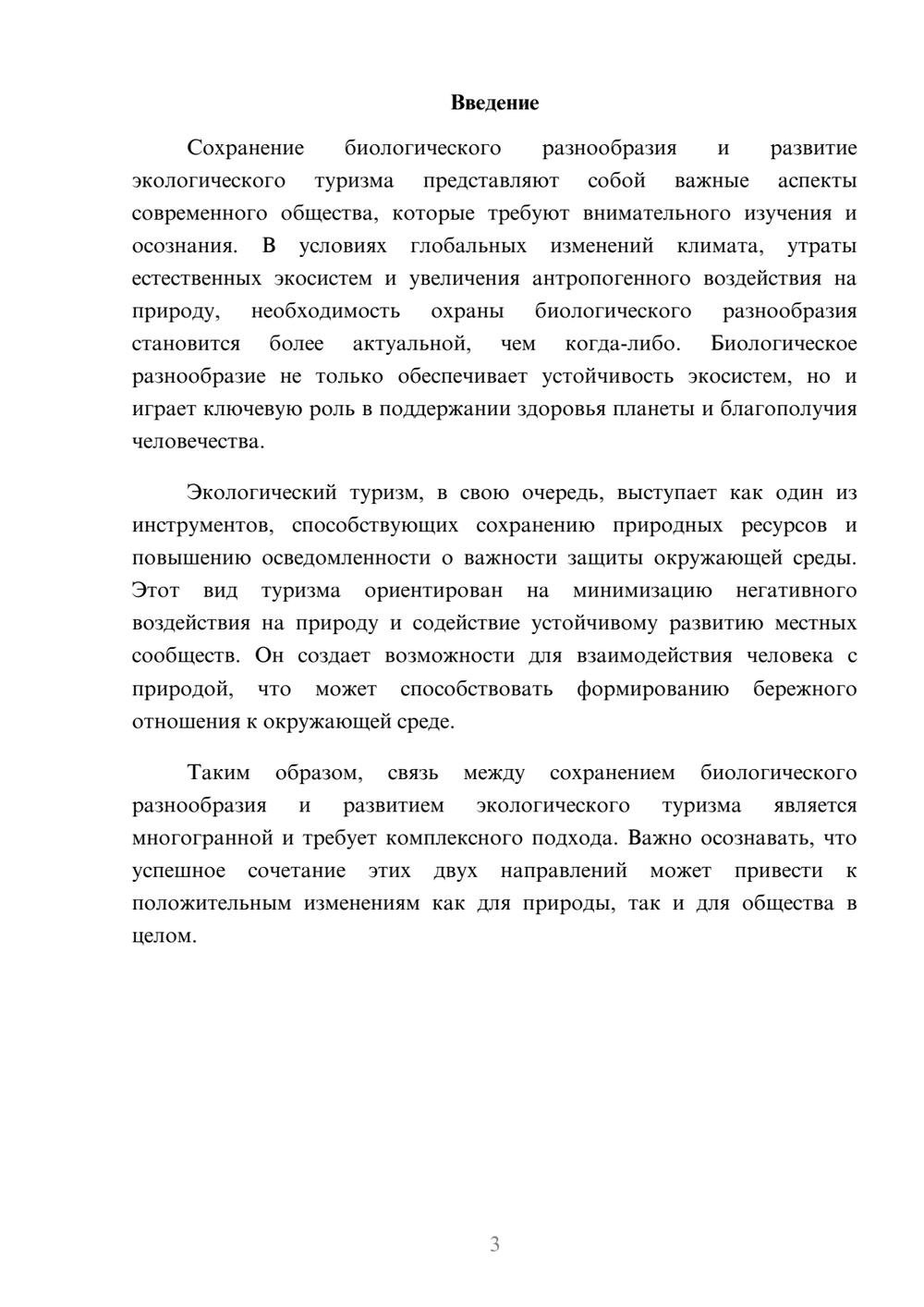 Введение

Сохранение биологического разнообразия и развитие экологического туризма представляют собой важные аспекты современного общества, которые требуют внимательного изучения и осознания. В условиях глобальных изменений климата, утраты естественных экосистем и увеличения антропогенного воздействия на природу, необходимость охраны биологического разнообразия становится более актуальной, чем когда-либо. Биологическое разнообразие не только обеспечивает устойчивость экосистем, но и играет ключевую роль в поддержании здоровья планеты и благополучия человечества.

Экологический туризм, в свою очередь, выступает как один из инструментов, способствующих сохранению природных ресурсов и повышению осведомленности о важности защиты окружающей среды. Этот вид туризма ориентирован на минимизацию негативного воздействия на природу и содействие устойчивому развитию местных сообществ. Он создает возможности для взаимодействия человека с природой, что может способствовать формированию бережного отношения к окружающей среде.

Таким образом, связь между сохранением биологического разнообразия и развитием экологического туризма является многогранной и требует комплексного подхода. Важно осознавать, что успешное сочетание этих двух направлений может привести к положительным изменениям как для природы, так и для общества в целом.

3